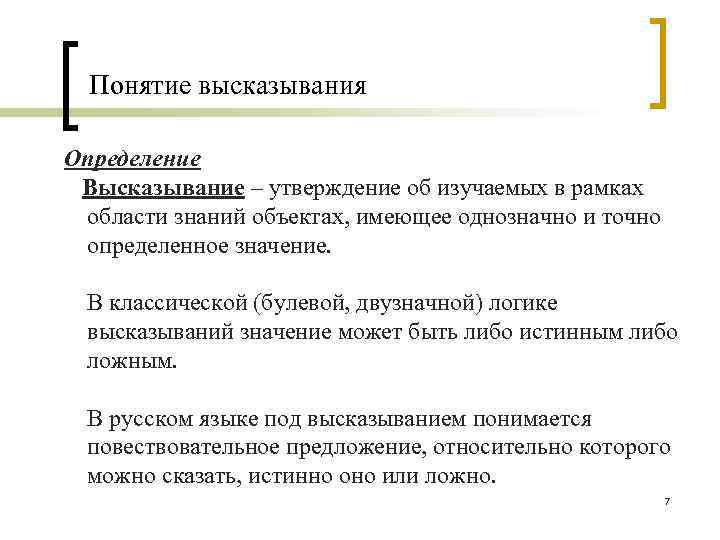 Понятие высказывания

Определение

Высказывание – утверждение об изучаемых в рамках области знаний объектах, имеющее однозначно и точно определенное значение.

В классической (булевой, двузначной) логике высказываний значение может быть либо истинным либо ложным.

В русском языке под высказыванием понимается повествовательное предложение, относительно которого можно сказать, истинно оно или ложно.

7